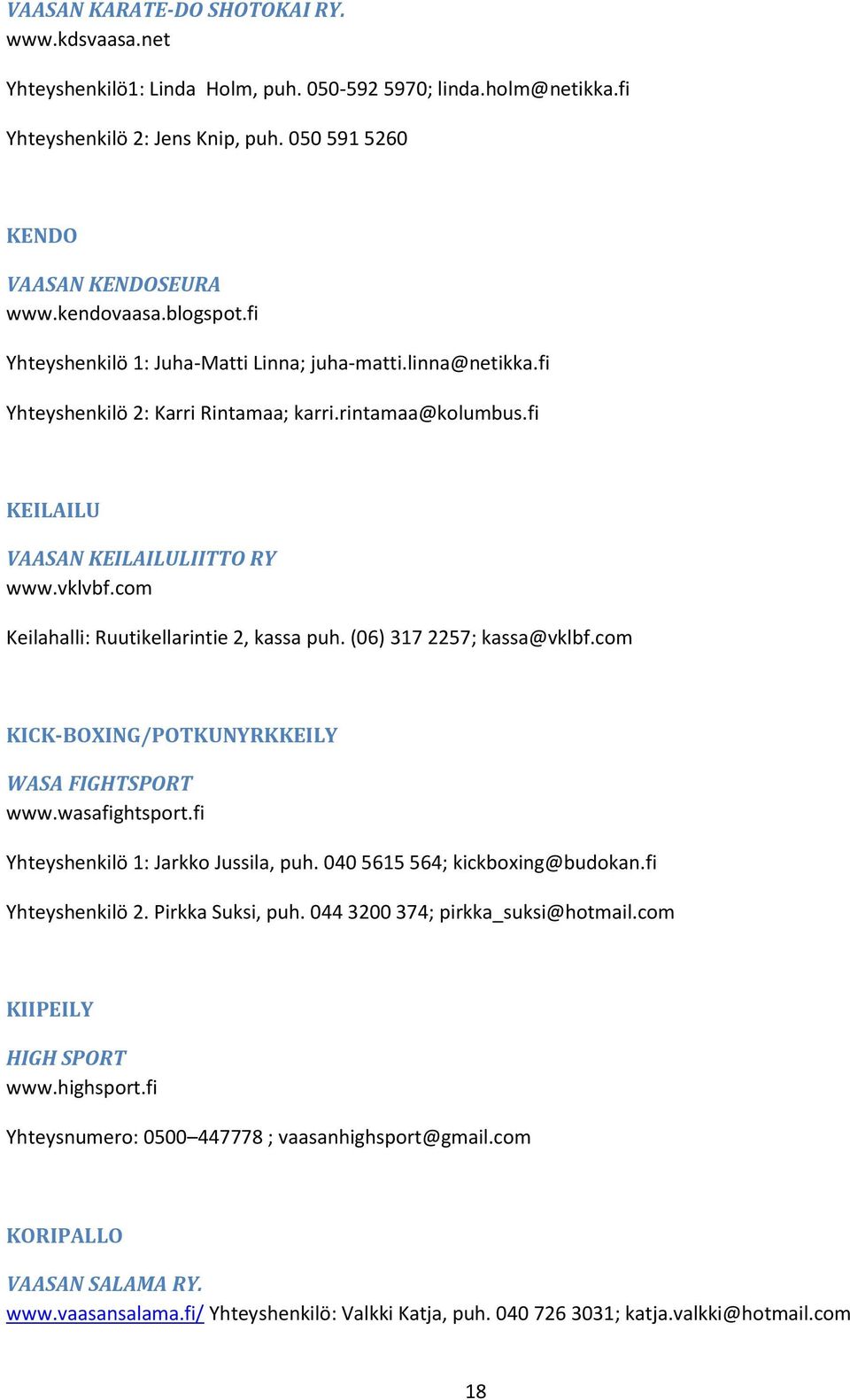 VAASAN KARATE-DO SHOTOKAI RY.
www.kdsvaasa.net

Yhteyshenkilö1: Linda Holm, puh. 050-592 5970; linda.holm@netikka.fi

Yhteyshenkilö 2: Jens Knip, puh. 050 591 5260

KENDO

VAASAN KENDOSEURA
www.kendovaasa.blogspot.fi

Yhteyshenkilö 1: Juha-Matti Linna; juha-matti.linna@netikka.fi

Yhteyshenkilö 2: Karri Rintamaa; karri.rintamaa@kolumbus.fi

KEILAILU

VAASAN KEILAILULIITTO RY
www.vklvbf.com

Keilahalli: Ruutikellarintie 2, kassa puh. (06) 317 2257; kassa@vklbf.com

KICK-BOXING/POTKUNYRKKEILY

WASA FIGHTSPORT
www.wasafightsport.fi

Yhteyshenkilö 1: Jarkko Jussila, puh. 040 5615 564; kickboxing@budokan.fi

Yhteyshenkilö 2. Pirkka Suksi, puh. 044 3200 374; pirkka_suksi@hotmail.com

KIIPEILY

HIGH SPORT
www.highsport.fi

Yhteysnumero: 0500–447778 ; vaasanhighsport@gmail.com

KORIPALLO

VAASAN SALAMA RY.
www.vaasansalama.fi/ Yhteyshenkilö: Valkki Katja, puh. 040 726 3031; katja.valkki@hotmail.com

18